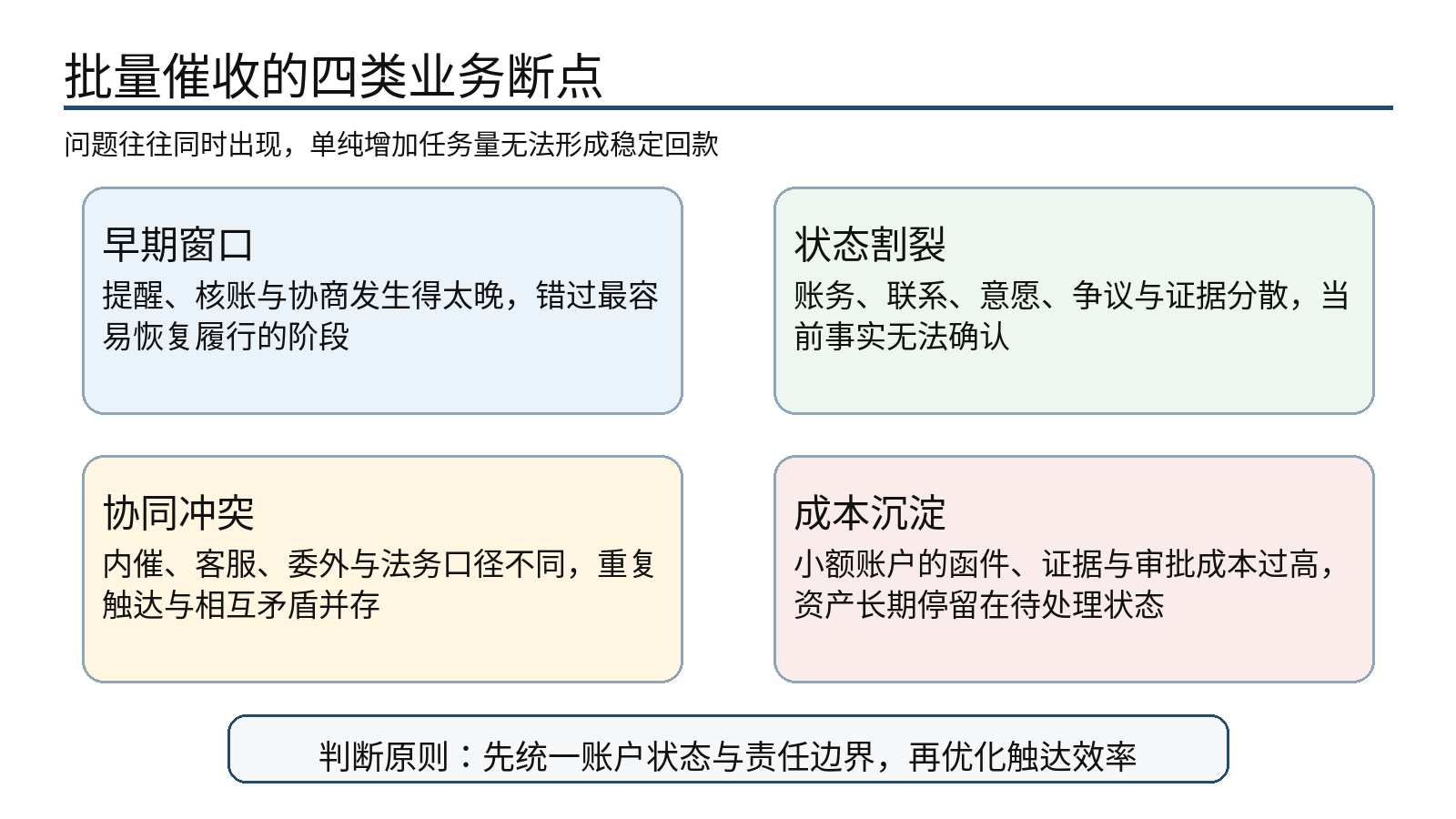 批量催收的四类业务断点

问题往往同时出现，单纯增加任务量无法形成稳定回款

早期窗口
提醒、核账与协商发生得太晚，错过最容易恢复履行的阶段

状态割裂
账务、联系、意愿、争议与证据分散，当前事实无法确认

协同冲突
内催、客服、委外与法务口径不同，重复触达与相互矛盾并存

成本沉淀
小额账户的函件、证据与审批成本过高，资产长期停留在待处理状态

判断原则：先统一账户状态与责任边界，再优化触达效率